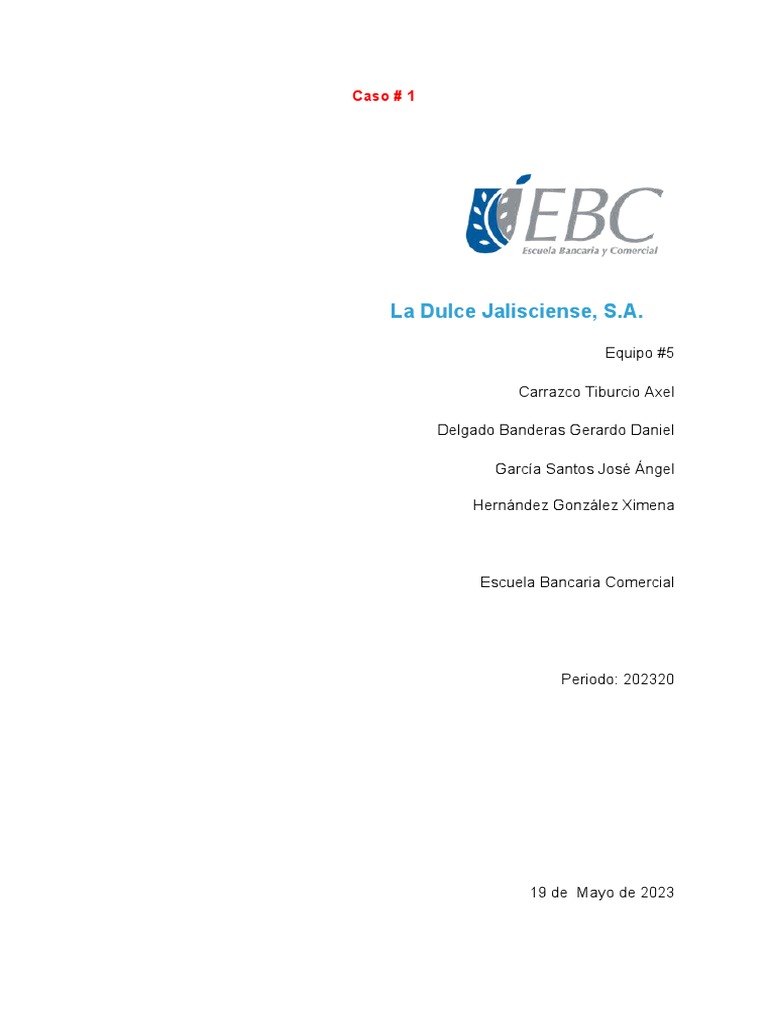 Caso # 1

EBC
Escuela Bancaria y Comercial

La Dulce Jalisciense, S.A.

Equipo #5

Carrazco Tiburcio Axel

Delgado Banderas Gerardo Daniel

García Santos José Ángel

Hernández González Ximena

Escuela Bancaria Comercial

Periodo: 202320

19 de Mayo de 2023